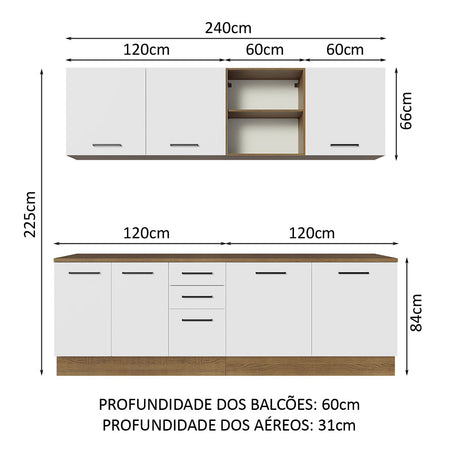 240cm
120cm
60cm
60cm
66cm
225cm
120cm
120cm
84cm

PROFUNDIDADE DOS BALCÕES: 60cm
PROFUNDIDADE DOS AÉREOS: 31cm